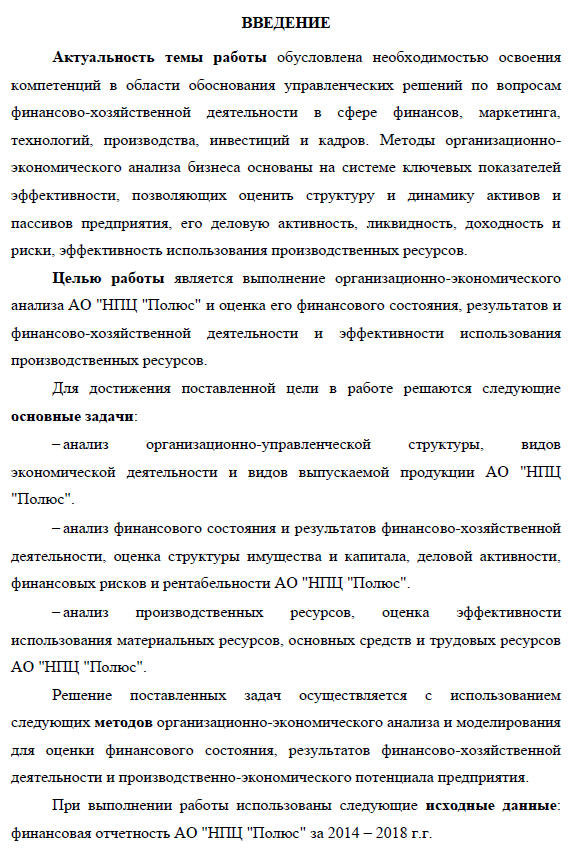 ВВЕДЕНИЕ

Актуальность темы работы обусловлена необходимостью освоения компетенций в области обоснования управленческих решений по вопросам финансово-хозяйственной деятельности в сфере финансов, маркетинга, технологий, производства, инвестиций и кадров. Методы организационно-экономического анализа бизнеса основаны на системе ключевых показателей эффективности, позволяющих оценить структуру и динамику активов и пассивов предприятия, его деловую активность, ликвидность, доходность и риски, эффективность использования производственных ресурсов.

Целью работы является выполнение организационно-экономического анализа АО "НПЦ "Полюс" и оценка его финансового состояния, результатов и финансово-хозяйственной деятельности и эффективности использования производственных ресурсов.

Для достижения поставленной цели в работе решаются следующие основные задачи:

– анализ организационно-управленческой структуры, видов экономической деятельности и видов выпускаемой продукции АО "НПЦ "Полюс".

– анализ финансового состояния и результатов финансово-хозяйственной деятельности, оценка структуры имущества и капитала, деловой активности, финансовых рисков и рентабельности АО "НПЦ "Полюс".

– анализ производственных ресурсов, оценка эффективности использования материальных ресурсов, основных средств и трудовых ресурсов АО "НПЦ "Полюс".

Решение поставленных задач осуществляется с использованием следующих методов организационно-экономического анализа и моделирования для оценки финансового состояния, результатов финансово-хозяйственной деятельности и производственно-экономического потенциала предприятия.

При выполнении работы использованы следующие исходные данные: финансовая отчетность АО "НПЦ "Полюс" за 2014 – 2018 г.г.